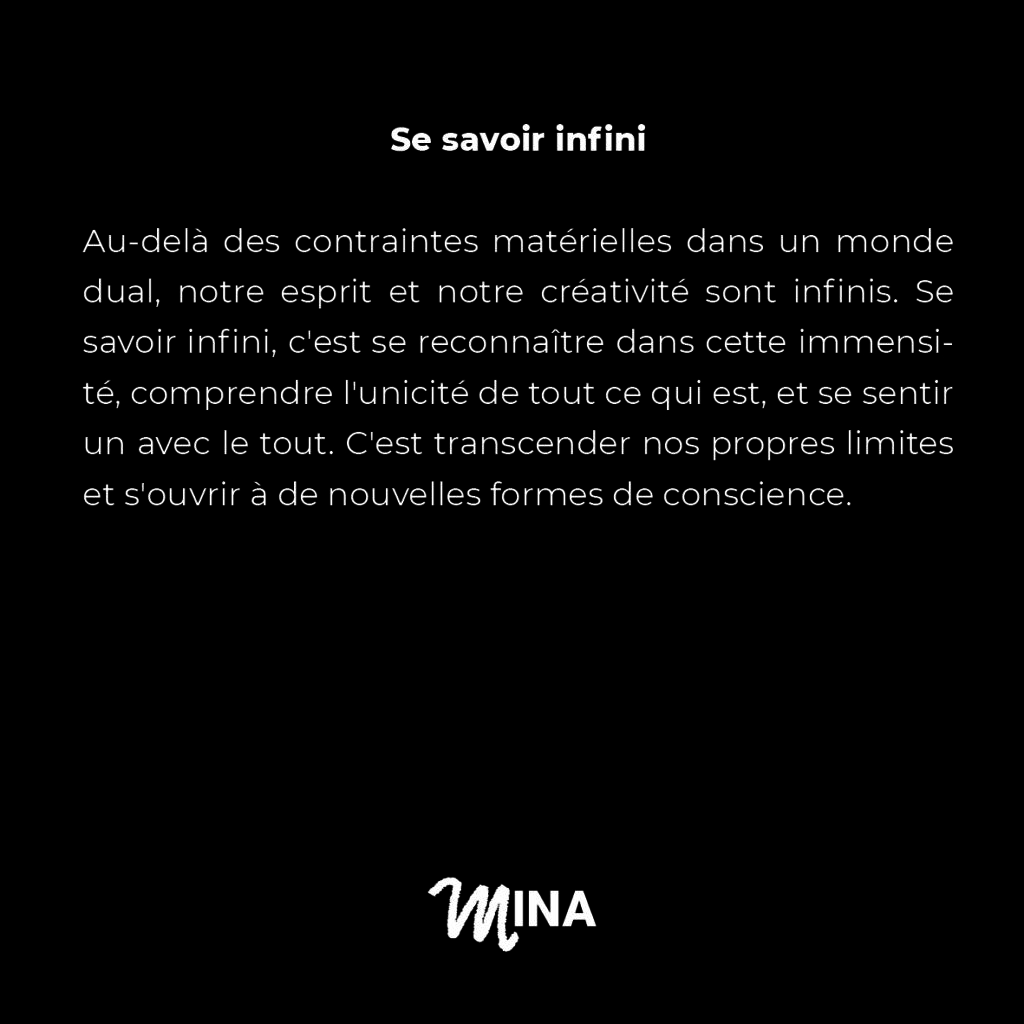 Se savoir infini

Au-delà des contraintes matérielles dans un monde dual, notre esprit et notre créativité sont infinis. Se savoir infini, c'est se reconnaître dans cette immensité, comprendre l'unicité de tout ce qui est, et se sentir un avec le tout. C'est transcender nos propres limites et s'ouvrir à de nouvelles formes de conscience.

MINA